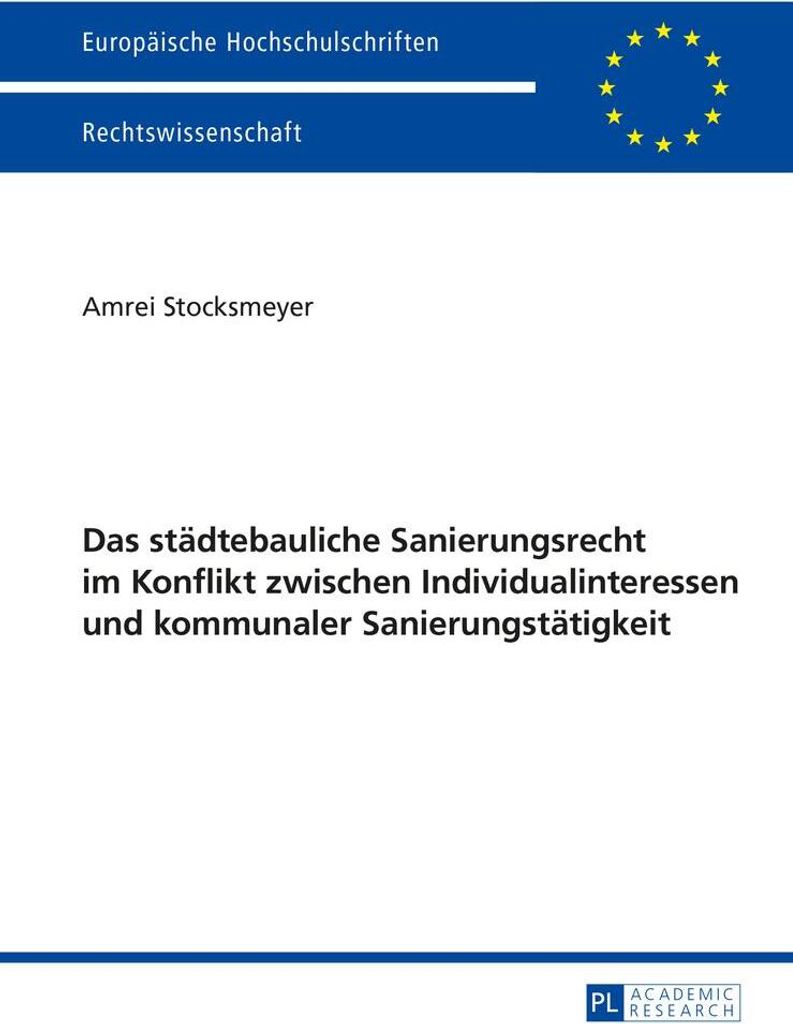 Europäische Hochschulschriften

Rechtswissenschaft

Amrei Stocksmeyer

Das städtebauliche Sanierungsrecht im Konflikt zwischen Individualinteressen und kommunaler Sanierungstätigkeit

PL ACADEMIC RESEARCH